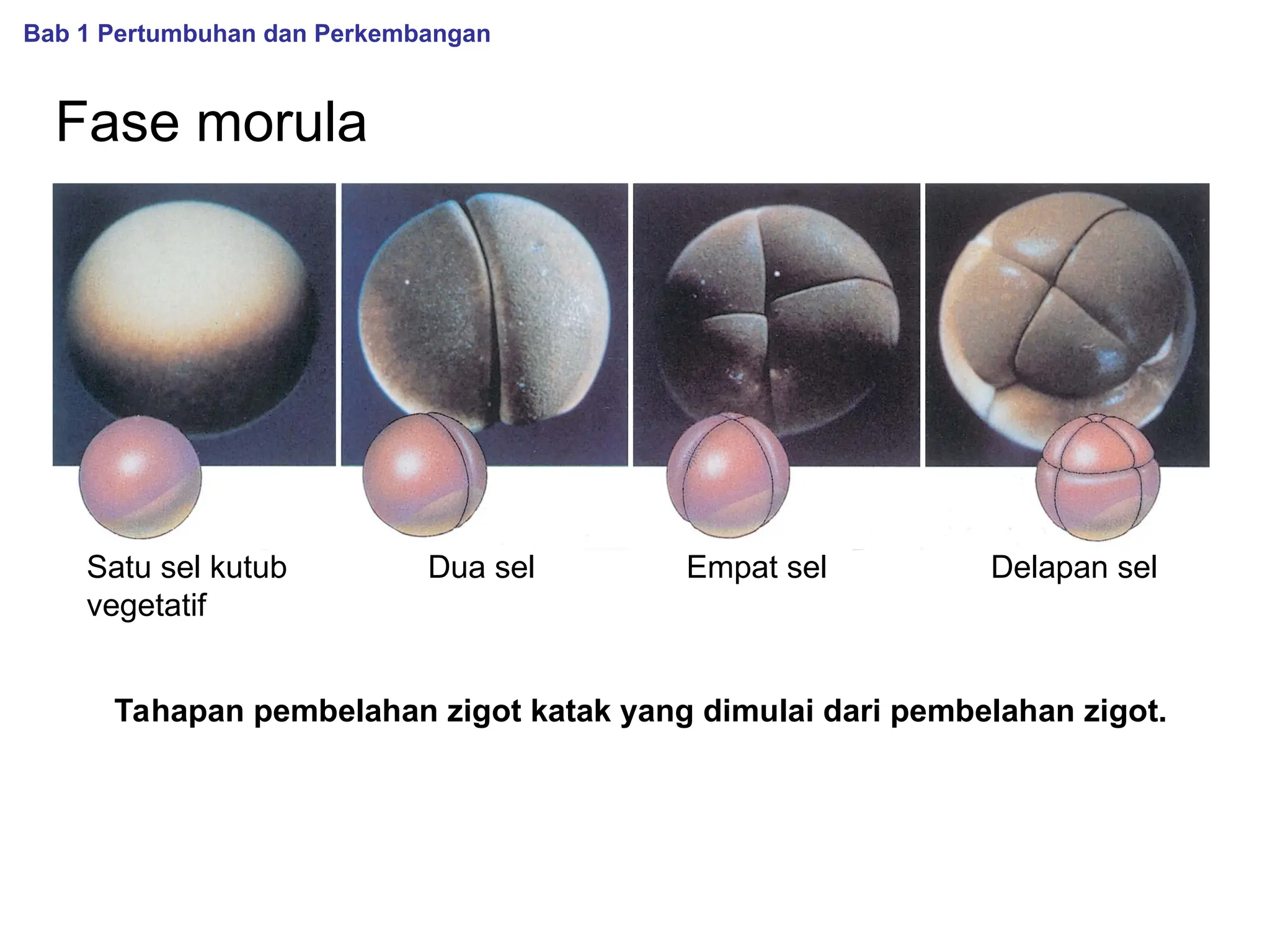 Bab 1 Pertumbuhan dan Perkembangan

Fase morula

Satu sel kutub vegetatif

Dua sel

Empat sel

Delapan sel

Tahapan pembelahan zigot katak yang dimulai dari pembelahan zigot.